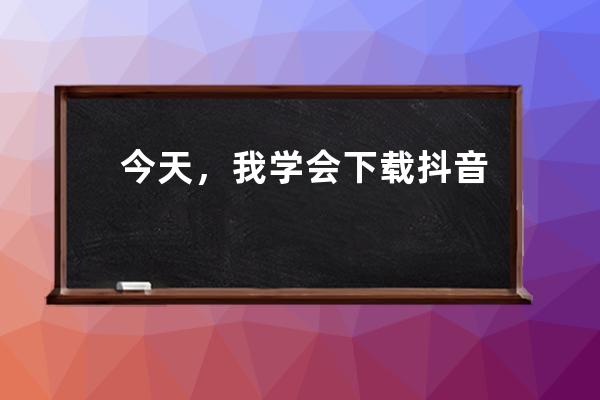 今天，我学会下载抖音